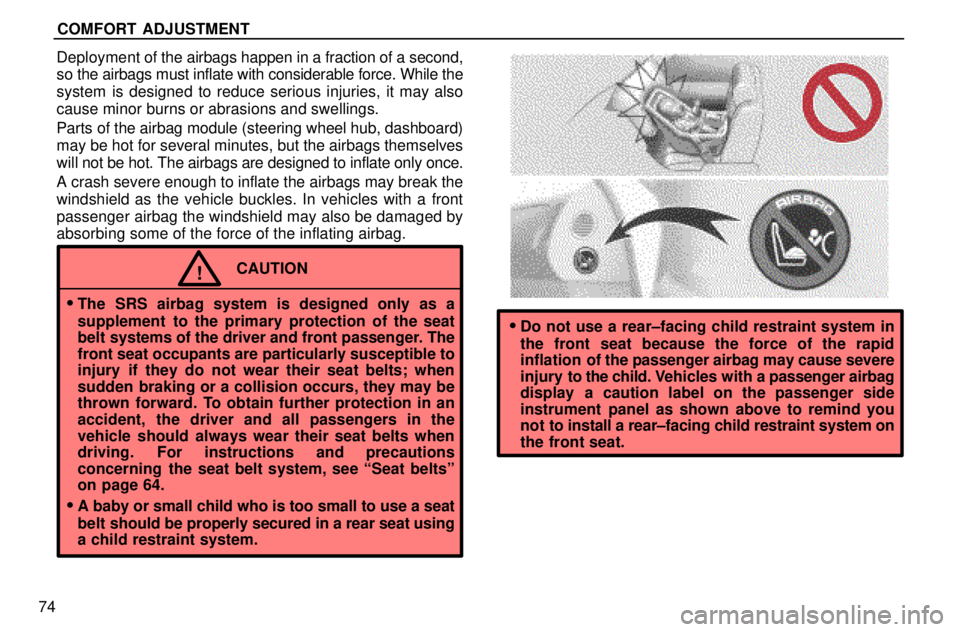 COMFORT ADJUSTMENT

Deployment of the airbags happen in a fraction of a second, so the airbags must inflate with considerable force. While the system is designed to reduce serious injuries, it may also cause minor burns or abrasions and swellings.

Parts of the airbag module (steering wheel hub, dashboard) may be hot for several minutes, but the airbags themselves will not be hot. The airbags are designed to inflate only once.

A crash severe enough to inflate the airbags may break the windshield as the vehicle buckles. In vehicles with a front passenger airbag the windshield may also be damaged by absorbing some of the force of the inflating airbag.

!

CAUTION

• The SRS airbag system is designed only as a supplement to the primary protection of the seat belt systems of the driver and front passenger. The front seat occupants are particularly susceptible to injury if they do not wear their seat belts; when sudden braking or a collision occurs, they may be thrown forward. To obtain further protection in an accident, the driver and all passengers in the vehicle should always wear their seat belts when driving. For instructions and precautions concerning the seat belt system, see "Seat belts" on page 64.

• A baby or small child who is too small to use a seat belt should be properly secured in a rear seat using a child restraint system.

AIRBAG

• Do not use a rear–facing child restraint system in the front seat because the force of the rapid inflation of the passenger airbag may cause severe injury to the child. Vehicles with a passenger airbag display a caution label on the passenger side instrument panel as shown above to remind you not to install a rear–facing child restraint system on the front seat.

74

carmanualsonline.info